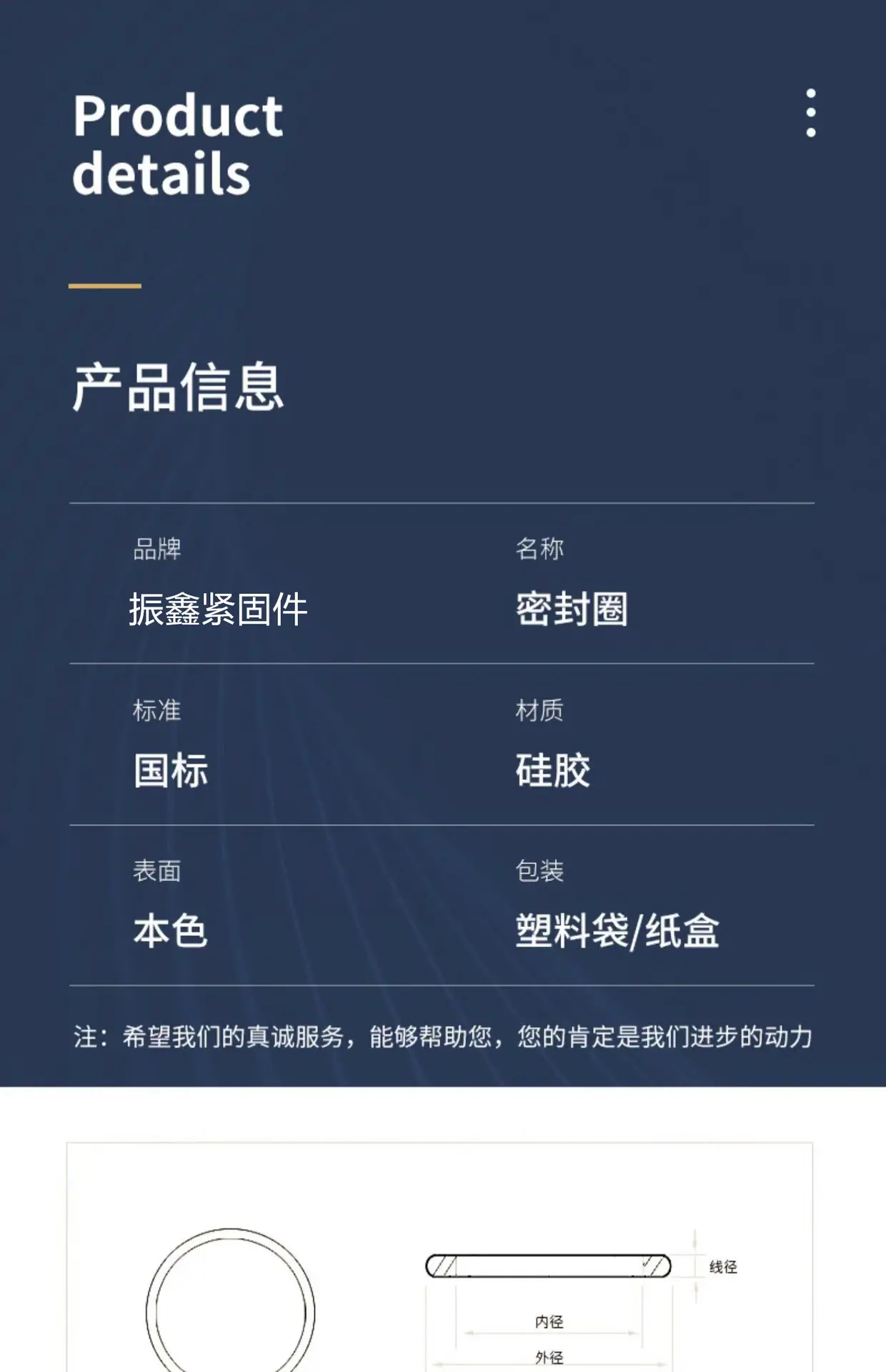 Product
details

产品信息

品牌
振鑫紧固件

名称
密封圈

标准
国标

材质
硅胶

表面
本色

包装
塑料袋/纸盒

注：希望我们的真诚服务，能够帮助您，您的肯定是我们进步的动力

线径
内径
外径